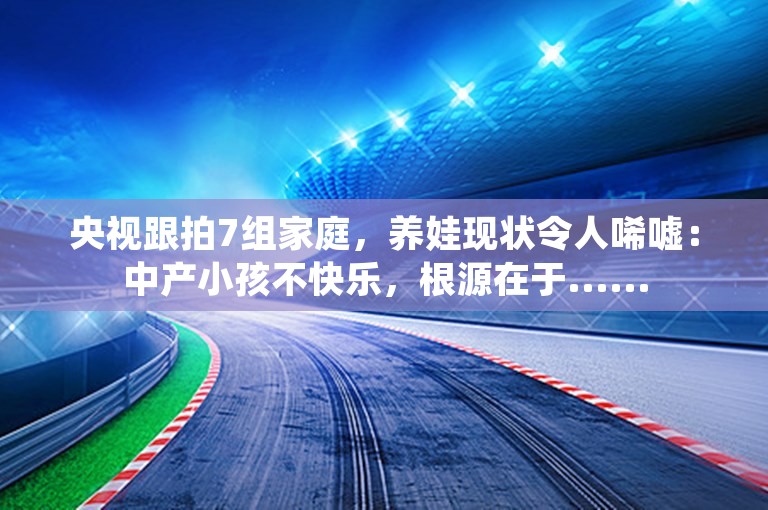 央视跟拍7组家庭，养娃现状令人唏嘘：中产小孩不快乐，根源在于……